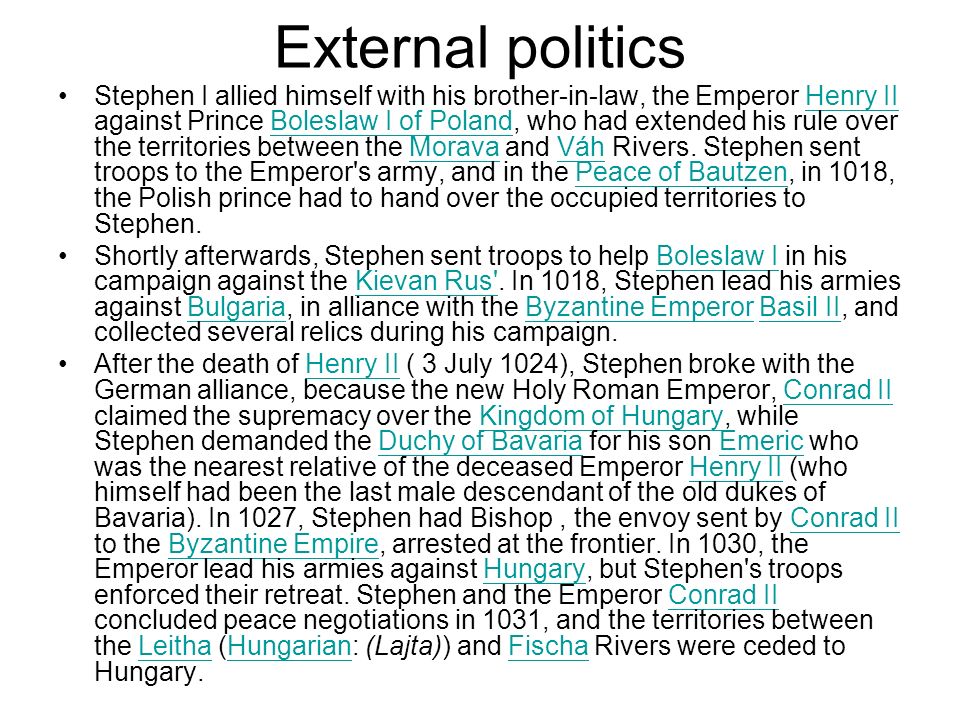 External politics

• Stephen I allied himself with his brother-in-law, the Emperor Henry II against Prince Boleslaw I of Poland, who had extended his rule over the territories between the Morava and Váh Rivers. Stephen sent troops to the Emperor's army, and in the Peace of Bautzen, in 1018, the Polish prince had to hand over the occupied territories to Stephen.

• Shortly afterwards, Stephen sent troops to help Boleslaw I in his campaign against the Kievan Rus'. In 1018, Stephen lead his armies against Bulgaria, in alliance with the Byzantine Emperor Basil II, and collected several relics during his campaign.

• After the death of Henry II ( 3 July 1024), Stephen broke with the German alliance, because the new Holy Roman Emperor, Conrad II claimed the supremacy over the Kingdom of Hungary, while Stephen demanded the Duchy of Bavaria for his son Emeric who was the nearest relative of the deceased Emperor Henry II (who himself had been the last male descendant of the old dukes of Bavaria). In 1027, Stephen had Bishop , the envoy sent by Conrad II to the Byzantine Empire, arrested at the frontier. In 1030, the Emperor lead his armies against Hungary, but Stephen's troops enforced their retreat. Stephen and the Emperor Conrad II concluded peace negotiations in 1031, and the territories between the Leitha (Hungarian: (Lajta)) and Fischa Rivers were ceded to Hungary.